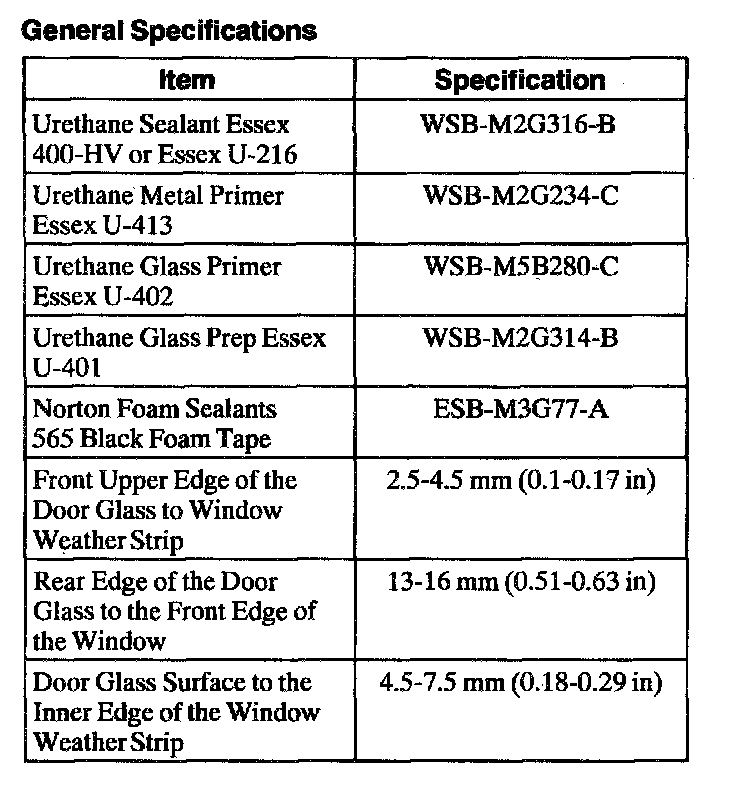 General Specifications

| Item | Specification |
|---|---|
| Urethane Sealant Essex 400-HV or Essex U-216 | WSB-M2G316-B |
| Urethane Metal Primer Essex U-413 | WSB-M2G234-C |
| Urethane Glass Primer Essex U-402 | WSB-M5B280-C |
| Urethane Glass Prep Essex U-401 | WSB-M2G314-B |
| Norton Foam Sealants 565 Black Foam Tape | ESB-M3G77-A |
| Front Upper Edge of the Door Glass to Window Weather Strip | 2.5-4.5 mm (0.1-0.17 in) |
| Rear Edge of the Door Glass to the Front Edge of the Window | 13-16 mm (0.51-0.63 in) |
| Door Glass Surface to the Inner Edge of the Window Weather Strip | 4.5-7.5 mm (0.18-0.29 in) |